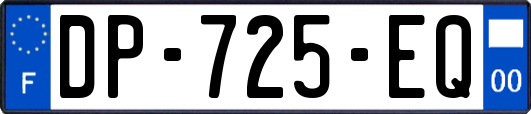 F
DP-725-EQ
00